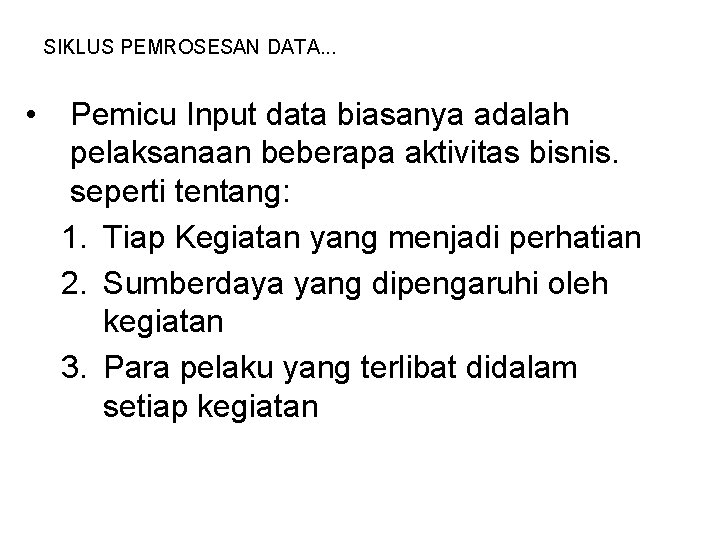 SIKLUS PEMROSESAN DATA...

• Pemicu Input data biasanya adalah pelaksanaan beberapa aktivitas bisnis. seperti tentang:

1. Tiap Kegiatan yang menjadi perhatian
2. Sumberdaya yang dipengaruhi oleh kegiatan
3. Para pelaku yang terlibat didalam setiap kegiatan